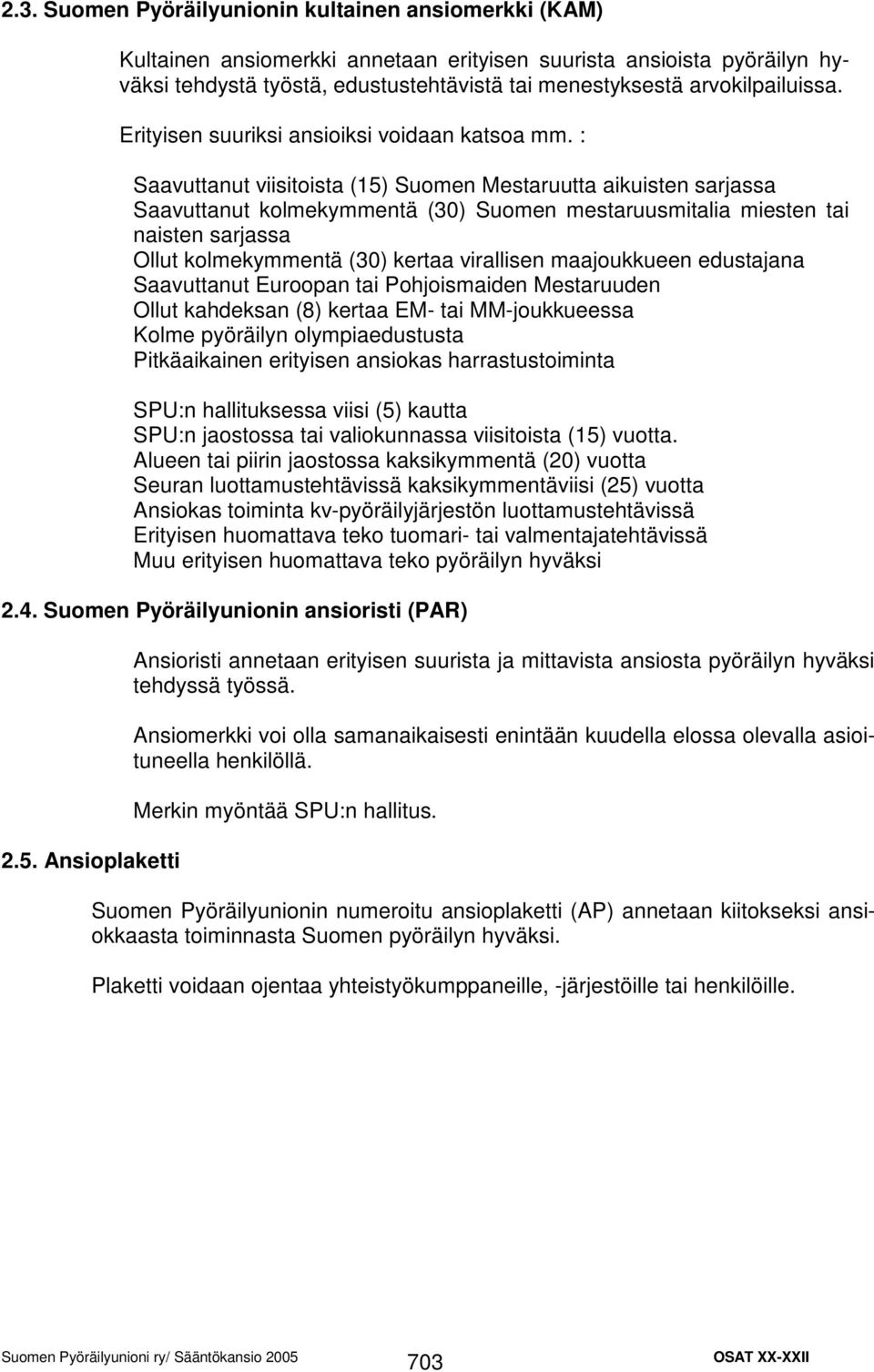 2.3. Suomen Pyöräilyunionin kultainen ansiomerkki (KAM)

Kultainen ansiomerkki annetaan erityisen suurista ansioista pyöräilyn hyväksi tehdystä työstä, edustustehtävistä tai menestyksestä arvokilpailuissa.

Erityisen suuriksi ansioiksi voidaan katsoa mm. :

Saavuttanut viisitoista (15) Suomen Mestaruutta aikuisten sarjassa
Saavuttanut kolmekymmentä (30) Suomen mestaruusmitalia miesten tai naisten sarjassa
Ollut kolmekymmentä (30) kertaa virallisen maajoukkueen edustajana
Saavuttanut Euroopan tai Pohjoismaiden Mestaruuden
Ollut kahdeksan (8) kertaa EM- tai MM-joukkueessa
Kolme pyöräilyn olympiaedustusta
Pitkäaikainen erityisen ansiokas harrastustoiminta

SPU:n hallituksessa viisi (5) kautta
SPU:n jaostossa tai valiokunnassa viisitoista (15) vuotta.
Alueen tai piirin jaostossa kaksikymmentä (20) vuotta
Seuran luottamustehtävissä kaksikymmentäviisi (25) vuotta
Ansiokas toiminta kv-pyöräilyjärjestön luottamustehtävissä
Erityisen huomattava teko tuomari- tai valmentajatehtävissä
Muu erityisen huomattava teko pyöräilyn hyväksi

2.4. Suomen Pyöräilyunionin ansioristi (PAR)

Ansioristi annetaan erityisen suurista ja mittavista ansiosta pyöräilyn hyväksi tehdyssä työssä.

Ansiomerkki voi olla samanaikaisesti enintään kuudella elossa olevalla asioituneella henkilöllä.

Merkin myöntää SPU:n hallitus.

2.5. Ansioplaketti

Suomen Pyöräilyunionin numeroitu ansioplaketti (AP) annetaan kiitokseksi ansiokkaasta toiminnasta Suomen pyöräilyn hyväksi.

Plaketti voidaan ojentaa yhteistyökumppaneille, -järjestöille tai henkilöille.

Suomen Pyöräilyunioni ry/ Sääntökansio 2005 703 OSAT XX-XXII